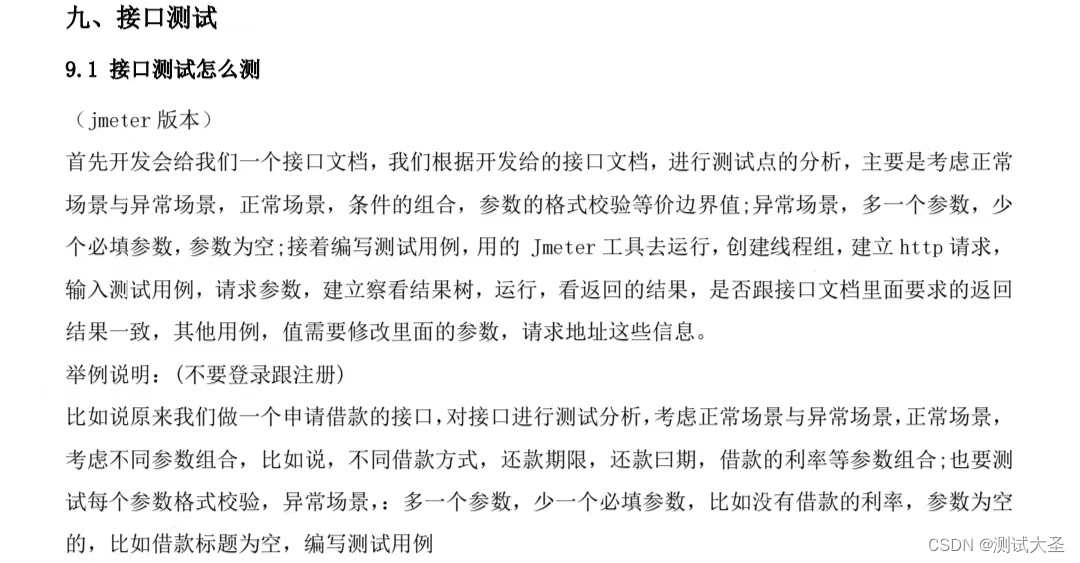 九、接口测试

9.1 接口测试怎么测

（jmeter 版本）

首先开发会给我们一个接口文档，我们根据开发给的接口文档，进行测试点的分析，主要是考虑正常场景与异常场景，正常场景，条件的组合，参数的格式校验等价边界值;异常场景，多一个参数，少个必填参数，参数为空;接着编写测试用例，用的 Jmeter 工具去运行，创建线程组，建立 http 请求，输入测试用例，请求参数，建立察看结果树，运行，看返回的结果，是否跟接口文档里面要求的返回结果一致，其他用例，值需要修改里面的参数，请求地址这些信息。

举例说明：(不要登录跟注册)

比如说原来我们做一个申请借款的接口，对接口进行测试分析，考虑正常场景与异常场景，正常场景，考虑不同参数组合，比如说，不同借款方式，还款期限，还款曰期，借款的利率等参数组合;也要测试每个参数格式校验，异常场景，：多一个参数，少一个必填参数，比如没有借款的利率，参数为空的，比如借款标题为空，编写测试用例

CSDN @测试大圣